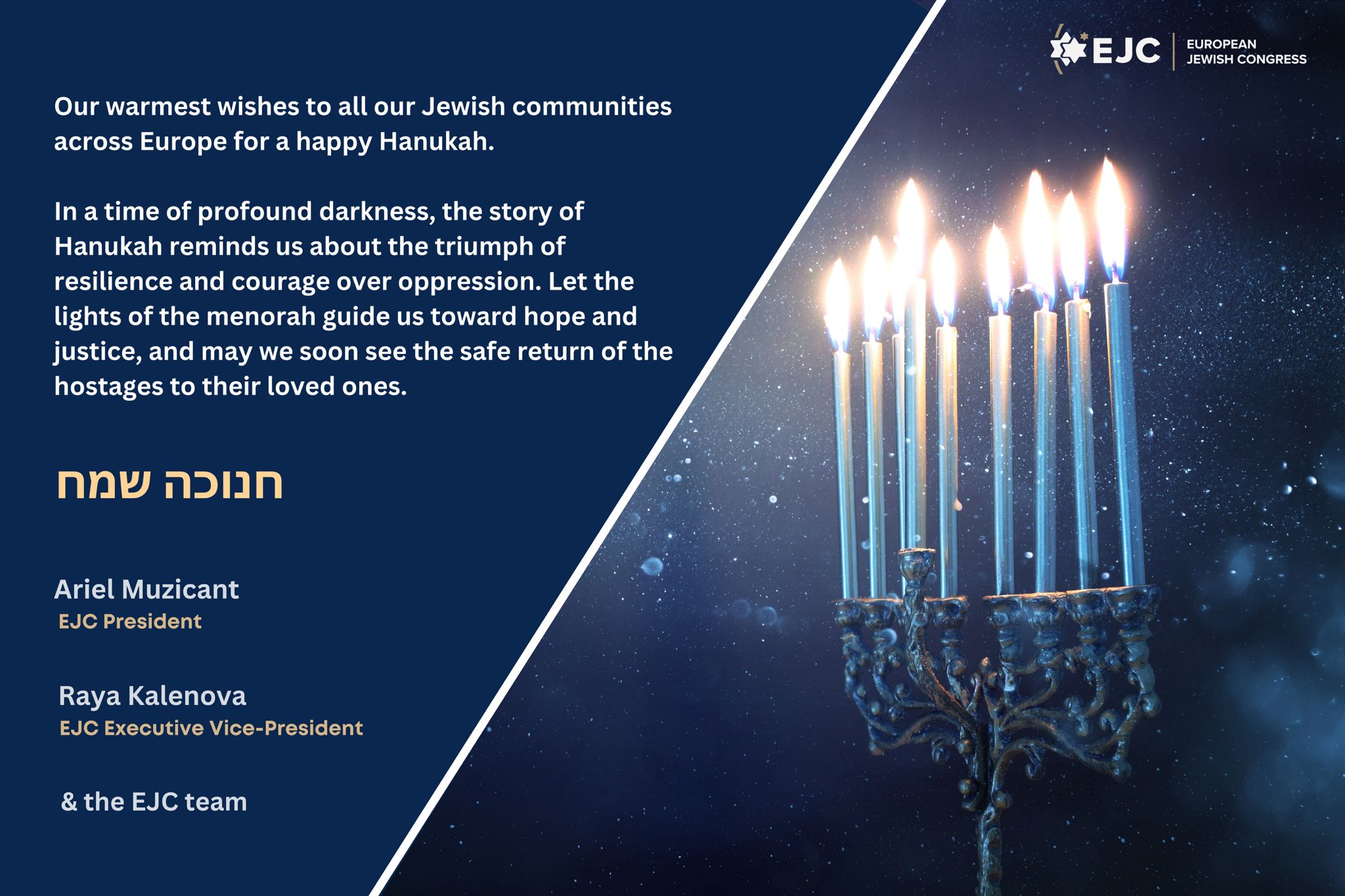 EJC EUROPEAN JEWISH CONGRESS

Our warmest wishes to all our Jewish communities across Europe for a happy Hanukah.

In a time of profound darkness, the story of Hanukah reminds us about the triumph of resilience and courage over oppression. Let the lights of the menorah guide us toward hope and justice, and may we soon see the safe return of the hostages to their loved ones.

חנוכה שמח

Ariel Muzicant
EJC President

Raya Kalenova
EJC Executive Vice-President

& the EJC team